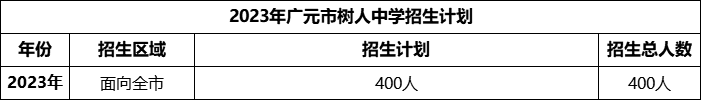 2023年广元市树人中学招生计划

| 年份 | 招生区域 | 招生计划 | 招生总人数 |
|---|---|---|---|
| 2023年 | 面向全市 | 400人 | 400人 |